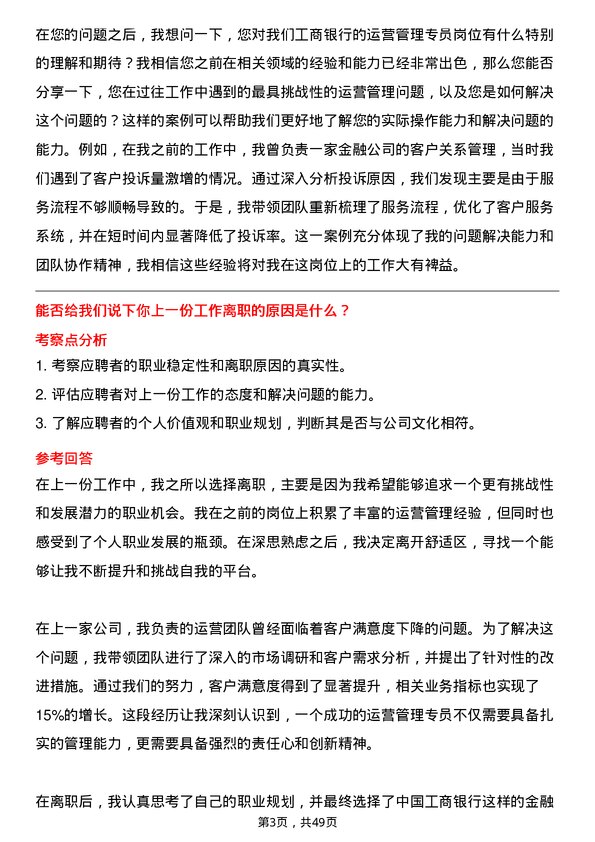 在您的问题之后，我想问一下，您对我们工商银行的运营管理专员岗位有什么特别的理解和期待？我相信您之前在相关领域的经验和能力已经非常出色，那么您能否分享一下，您在过往工作中遇到的最具挑战性的运营管理问题，以及您是如何解决这个问题的？这样的案例可以帮助我们更好地了解您的实际操作能力和解决问题的能力。例如，在我之前的工作中，我曾负责一家金融公司的客户关系管理，当时我们遇到了客户投诉量激增的情况。通过深入分析投诉原因，我们发现主要是由于服务流程不够顺畅导致的。于是，我带领团队重新梳理了服务流程，优化了客户服务系统，并在短时间内显著降低了投诉率。这一案例充分体现了我的问题解决能力和团队协作精神，我相信这些经验将对我在这岗位上的工作大有裨益。

能否给我们说下你上一份工作离职的原因是什么？

考察点分析

1. 考察应聘者的职业稳定性和离职原因的真实性。
2. 评估应聘者对上一份工作的态度和解决问题的能力。
3. 了解应聘者的个人价值观和职业规划，判断其是否与公司文化相符。

参考回答

在上一份工作中，我之所以选择离职，主要是因为我希望能够追求一个更有挑战性和发展潜力的职业机会。我在之前的岗位上积累了丰富的运营管理经验，但同时也感受到了个人职业发展的瓶颈。在深思熟虑之后，我决定离开舒适区，寻找一个能够让我不断提升和挑战自我的平台。

在上一家公司，我负责的运营团队曾经面临着客户满意度下降的问题。为了解决这个问题，我带领团队进行了深入的市场调研和客户需求分析，并提出了针对性的改进措施。通过我们的努力，客户满意度得到了显著提升，相关业务指标也实现了15%的增长。这段经历让我深刻认识到，一个成功的运营管理专员不仅需要具备扎实的管理能力，更需要具备强烈的责任心和创新精神。

在离职后，我认真思考了自己的职业规划，并最终选择了中国工商银行这样的金融

第3页，共49页